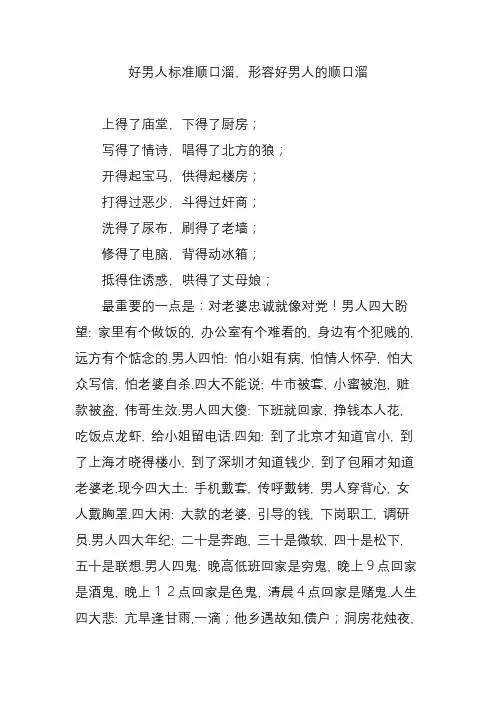 好男人标准顺口溜、形容好男人的顺口溜

上得了庙堂，下得了厨房；

写得了情诗，唱得了北方的狼；

开得起宝马，供得起楼房；

打得过恶少，斗得过奸商；

洗得了尿布，刷得了老墙；

修得了电脑，背得动冰箱；

抵得住诱惑，哄得了丈母娘；

最重要的一点是：对老婆忠诚就像对党！男人四大盼望：家里有个做饭的，办公室有个难看的，身边有个犯贱的，远方有个惦念的.男人四怕：怕小姐有病，怕情人怀孕，怕大众写信，怕老婆自杀.四大不能说：牛市被套，小蜜被泡，赃款被盗，伟哥生效.男人四大傻：下班就回家，挣钱本人花，吃饭点龙虾，给小姐留电话.四知：到了北京才知道官小，到了上海才晓得楼小，到了深圳才知道钱少，到了包厢才知道老婆老.现今四大土：手机戴套，传呼戴铐，男人穿背心，女人戴胸罩.四大闲：大款的老婆，引导的钱，下岗职工，调研员.男人四大年纪：二十是奔跑，三十是微软，四十是松下，五十是联想.男人四鬼：晚高低班回家是穷鬼，晚上９点回家是酒鬼，晚上１２点回家是色鬼，清晨４点回家是赌鬼.人生四大悲：亢旱逢甘雨,一滴；他乡遇故知,债户；洞房花烛夜,